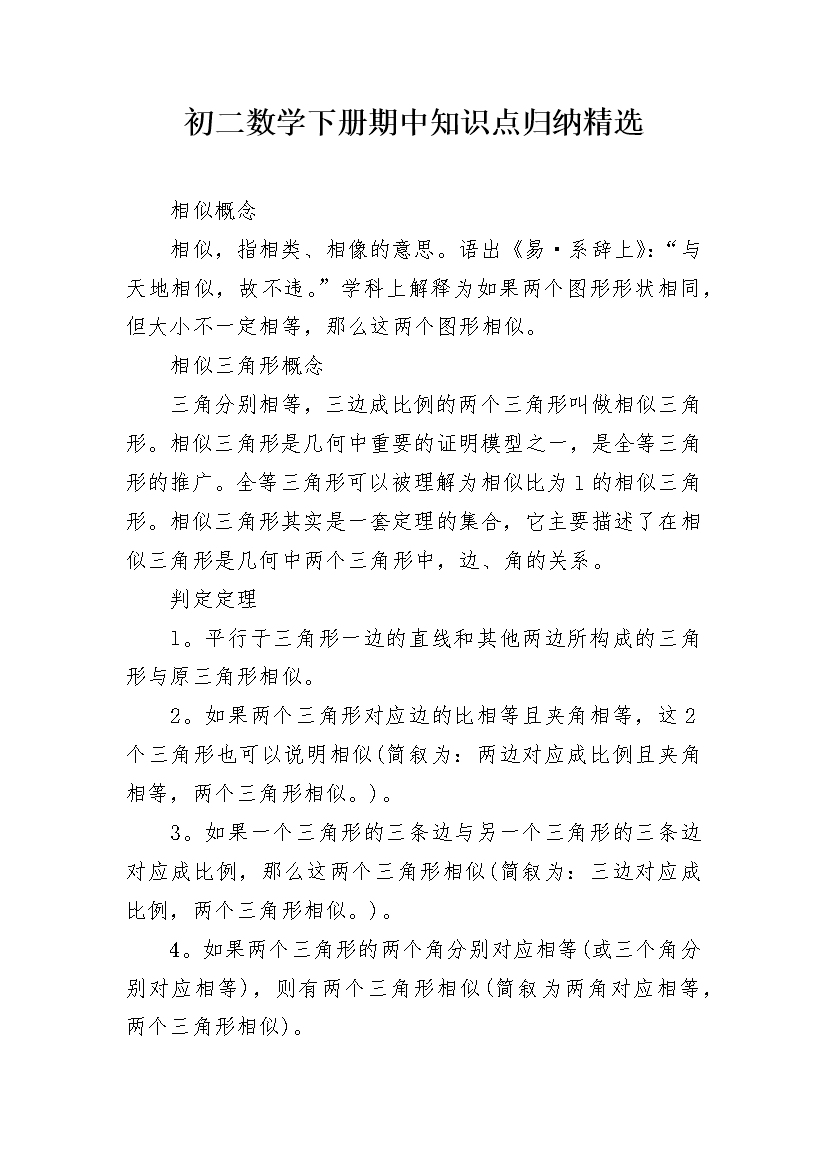 初二数学下册期中知识点归纳精选

相似概念

相似，指相类、相像的意思。语出《易·系辞上》：“与天地相似，故不违。”学科上解释为如果两个图形形状相同，但大小不一定相等，那么这两个图形相似。

相似三角形概念

三角分别相等，三边成比例的两个三角形叫做相似三角形。相似三角形是几何中重要的证明模型之一，是全等三角形的推广。全等三角形可以被理解为相似比为1的相似三角形。相似三角形其实是一套定理的集合，它主要描述了在相似三角形是几何中两个三角形中，边、角的关系。

判定定理

1。平行于三角形一边的直线和其他两边所构成的三角形与原三角形相似。

2。如果两个三角形对应边的比相等且夹角相等，这2个三角形也可以说明相似(简叙为：两边对应成比例且夹角相等，两个三角形相似。)。

3。如果一个三角形的三条边与另一个三角形的三条边对应成比例，那么这两个三角形相似(简叙为：三边对应成比例，两个三角形相似。)。

4。如果两个三角形的两个角分别对应相等(或三个角分别对应相等)，则有两个三角形相似(简叙为两角对应相等，两个三角形相似)。